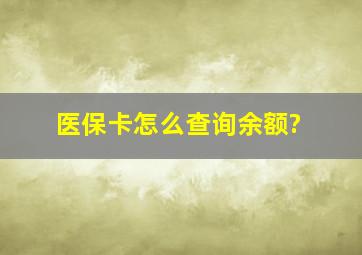 医保卡怎么查询余额?